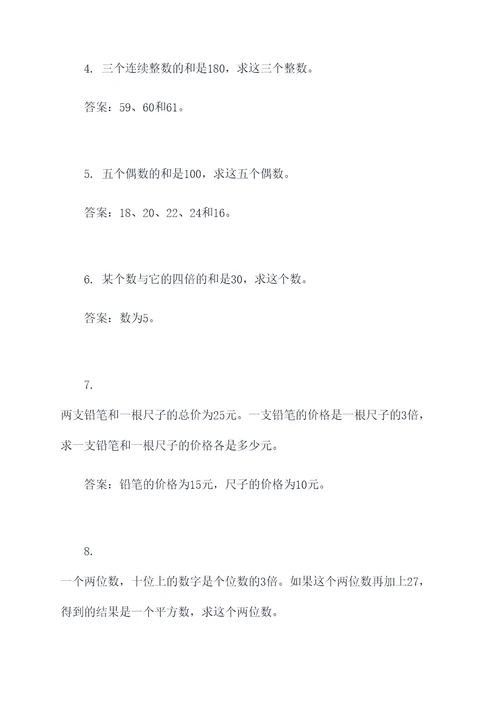 4. 三个连续整数的和是180，求这三个整数。

答案：59、60和61。

5. 五个偶数的和是100，求这五个偶数。

答案：18、20、22、24和16。

6. 某个数与它的四倍的和是30，求这个数。

答案：数为5。

7.

两支铅笔和一根尺子的总价为25元。一支铅笔的价格是一根尺子的3倍，求一支铅笔和一根尺子的价格各是多少元。

答案：铅笔的价格为15元，尺子的价格为10元。

8.

一个两位数，十位上的数字是个位数的3倍。如果这个两位数再加上27，得到的结果是一个平方数，求这个两位数。